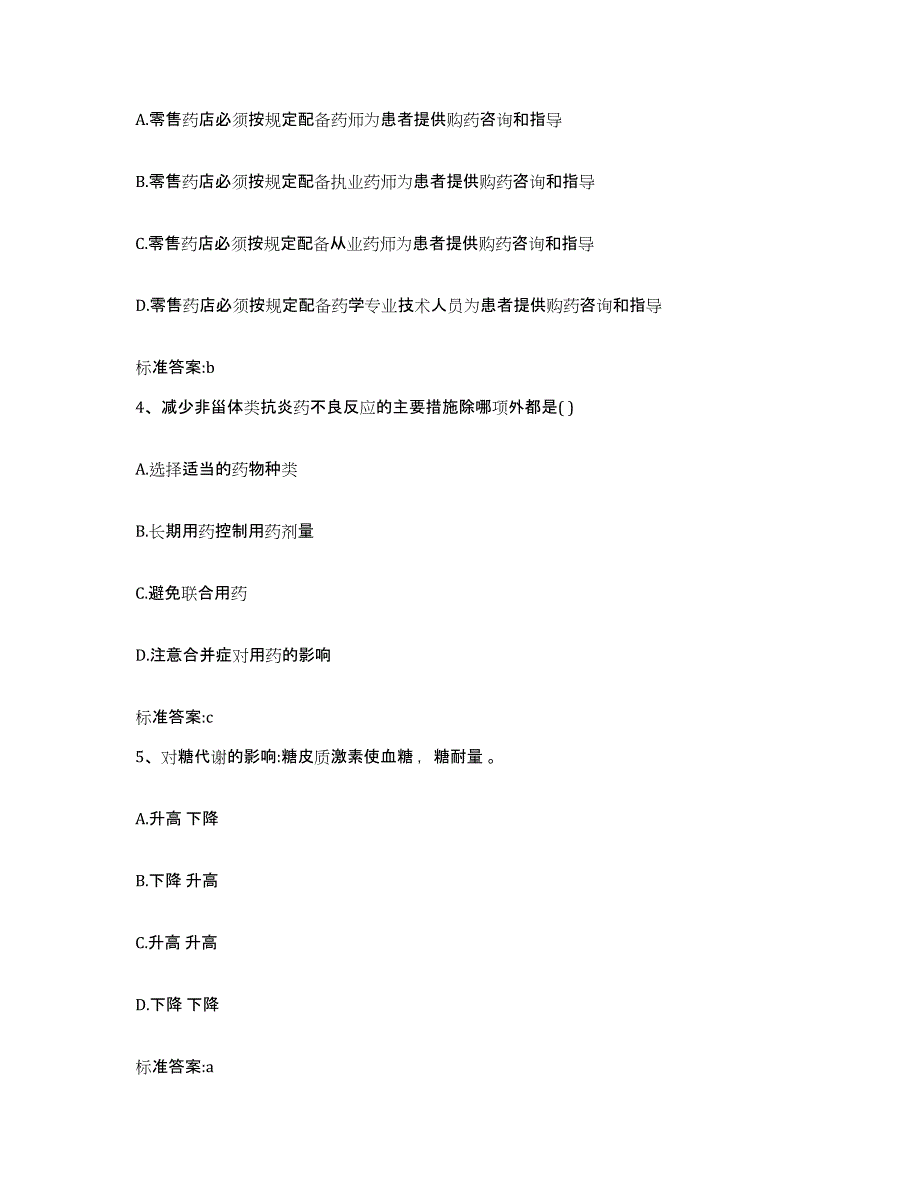 A.零售药店必须按规定配备药师为患者提供购药咨询和指导

B.零售药店必须按规定配备执业药师为患者提供购药咨询和指导

C.零售药店必须按规定配备从业药师为患者提供购药咨询和指导

D.零售药店必须按规定配备药学专业技术人员为患者提供购药咨询和指导

标准答案:b

4、减少非甾体类抗炎药不良反应的主要措施除哪项外都是( )

A.选择适当的药物种类

B.长期用药控制用药剂量

C.避免联合用药

D.注意合并症对用药的影响

标准答案:c

5、对糖代谢的影响:糖皮质激素使血糖， 糖耐量 。

A.升高 下降

B.下降 升高

C.升高 升高

D.下降 下降

标准答案:a